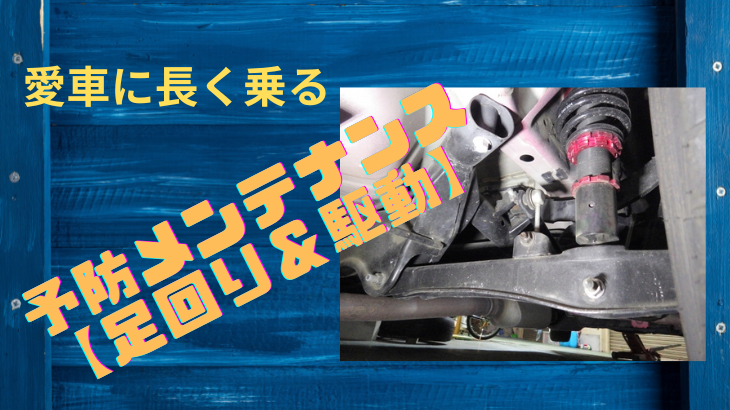 愛車に長く乗る

予防メンテナンス
【足回り＆駆動】